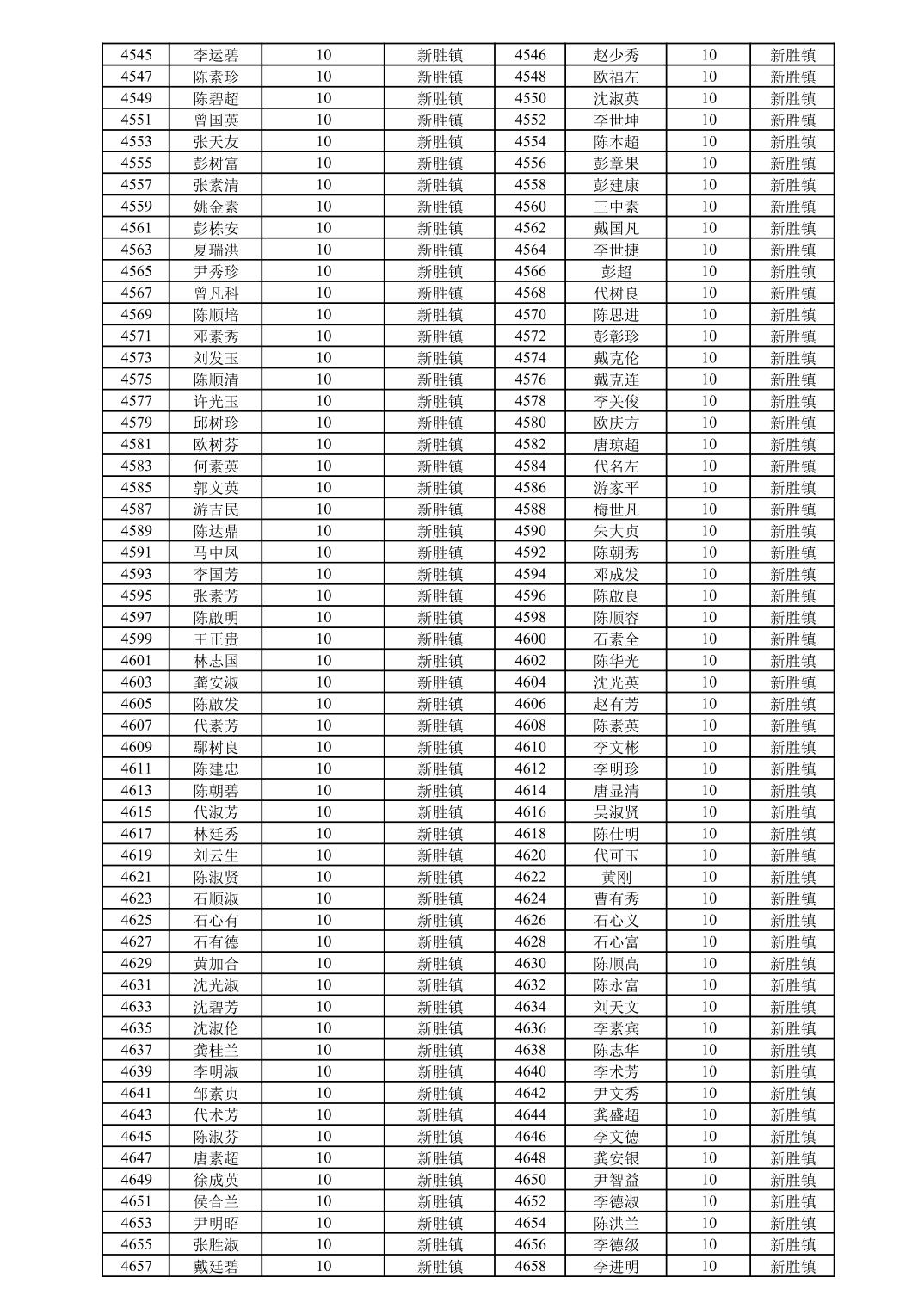 | 4545 | 李运碧 | 10 | 新胜镇 | 4546 | 赵少秀 | 10 | 新胜镇 |
|---|---|---|---|---|---|---|---|
| 4547 | 陈素珍 | 10 | 新胜镇 | 4548 | 欧福左 | 10 | 新胜镇 |
| 4549 | 陈碧超 | 10 | 新胜镇 | 4550 | 沈淑英 | 10 | 新胜镇 |
| 4551 | 曾国英 | 10 | 新胜镇 | 4552 | 李世坤 | 10 | 新胜镇 |
| 4553 | 张天友 | 10 | 新胜镇 | 4554 | 陈本超 | 10 | 新胜镇 |
| 4555 | 彭树富 | 10 | 新胜镇 | 4556 | 彭章果 | 10 | 新胜镇 |
| 4557 | 张素清 | 10 | 新胜镇 | 4558 | 彭建康 | 10 | 新胜镇 |
| 4559 | 姚金素 | 10 | 新胜镇 | 4560 | 王中素 | 10 | 新胜镇 |
| 4561 | 彭栋安 | 10 | 新胜镇 | 4562 | 戴国凡 | 10 | 新胜镇 |
| 4563 | 夏瑞洪 | 10 | 新胜镇 | 4564 | 李世捷 | 10 | 新胜镇 |
| 4565 | 尹秀珍 | 10 | 新胜镇 | 4566 | 彭超 | 10 | 新胜镇 |
| 4567 | 曾凡科 | 10 | 新胜镇 | 4568 | 代树良 | 10 | 新胜镇 |
| 4569 | 陈顺培 | 10 | 新胜镇 | 4570 | 陈思进 | 10 | 新胜镇 |
| 4571 | 邓素秀 | 10 | 新胜镇 | 4572 | 彭彰珍 | 10 | 新胜镇 |
| 4573 | 刘发玉 | 10 | 新胜镇 | 4574 | 戴克伦 | 10 | 新胜镇 |
| 4575 | 陈顺清 | 10 | 新胜镇 | 4576 | 戴克连 | 10 | 新胜镇 |
| 4577 | 许光玉 | 10 | 新胜镇 | 4578 | 李关俊 | 10 | 新胜镇 |
| 4579 | 邱树珍 | 10 | 新胜镇 | 4580 | 欧庆方 | 10 | 新胜镇 |
| 4581 | 欧树芬 | 10 | 新胜镇 | 4582 | 唐琼超 | 10 | 新胜镇 |
| 4583 | 何素英 | 10 | 新胜镇 | 4584 | 代名左 | 10 | 新胜镇 |
| 4585 | 郭文英 | 10 | 新胜镇 | 4586 | 游家平 | 10 | 新胜镇 |
| 4587 | 游吉民 | 10 | 新胜镇 | 4588 | 梅世凡 | 10 | 新胜镇 |
| 4589 | 陈达鼎 | 10 | 新胜镇 | 4590 | 朱大贞 | 10 | 新胜镇 |
| 4591 | 马中凤 | 10 | 新胜镇 | 4592 | 陈朝秀 | 10 | 新胜镇 |
| 4593 | 李国芳 | 10 | 新胜镇 | 4594 | 邓成发 | 10 | 新胜镇 |
| 4595 | 张素芳 | 10 | 新胜镇 | 4596 | 陈啟良 | 10 | 新胜镇 |
| 4597 | 陈啟明 | 10 | 新胜镇 | 4598 | 陈顺容 | 10 | 新胜镇 |
| 4599 | 王正贵 | 10 | 新胜镇 | 4600 | 石素全 | 10 | 新胜镇 |
| 4601 | 林志国 | 10 | 新胜镇 | 4602 | 陈华光 | 10 | 新胜镇 |
| 4603 | 龚安淑 | 10 | 新胜镇 | 4604 | 沈光英 | 10 | 新胜镇 |
| 4605 | 陈啟发 | 10 | 新胜镇 | 4606 | 赵有芳 | 10 | 新胜镇 |
| 4607 | 代素芳 | 10 | 新胜镇 | 4608 | 陈素英 | 10 | 新胜镇 |
| 4609 | 鄢树良 | 10 | 新胜镇 | 4610 | 李文彬 | 10 | 新胜镇 |
| 4611 | 陈建忠 | 10 | 新胜镇 | 4612 | 李明珍 | 10 | 新胜镇 |
| 4613 | 陈朝碧 | 10 | 新胜镇 | 4614 | 唐显清 | 10 | 新胜镇 |
| 4615 | 代淑芳 | 10 | 新胜镇 | 4616 | 吴淑贤 | 10 | 新胜镇 |
| 4617 | 林廷秀 | 10 | 新胜镇 | 4618 | 陈仕明 | 10 | 新胜镇 |
| 4619 | 刘云生 | 10 | 新胜镇 | 4620 | 代可玉 | 10 | 新胜镇 |
| 4621 | 陈淑贤 | 10 | 新胜镇 | 4622 | 黄刚 | 10 | 新胜镇 |
| 4623 | 石顺淑 | 10 | 新胜镇 | 4624 | 曹有秀 | 10 | 新胜镇 |
| 4625 | 石心有 | 10 | 新胜镇 | 4626 | 石心义 | 10 | 新胜镇 |
| 4627 | 石有德 | 10 | 新胜镇 | 4628 | 石心富 | 10 | 新胜镇 |
| 4629 | 黄加合 | 10 | 新胜镇 | 4630 | 陈顺高 | 10 | 新胜镇 |
| 4631 | 沈光淑 | 10 | 新胜镇 | 4632 | 陈永富 | 10 | 新胜镇 |
| 4633 | 沈碧芳 | 10 | 新胜镇 | 4634 | 刘天文 | 10 | 新胜镇 |
| 4635 | 沈淑伦 | 10 | 新胜镇 | 4636 | 李素宾 | 10 | 新胜镇 |
| 4637 | 龚桂兰 | 10 | 新胜镇 | 4638 | 陈志华 | 10 | 新胜镇 |
| 4639 | 李明淑 | 10 | 新胜镇 | 4640 | 李术芳 | 10 | 新胜镇 |
| 4641 | 邹素贞 | 10 | 新胜镇 | 4642 | 尹文秀 | 10 | 新胜镇 |
| 4643 | 代术芳 | 10 | 新胜镇 | 4644 | 龚盛超 | 10 | 新胜镇 |
| 4645 | 陈淑芬 | 10 | 新胜镇 | 4646 | 李文德 | 10 | 新胜镇 |
| 4647 | 唐素超 | 10 | 新胜镇 | 4648 | 龚安银 | 10 | 新胜镇 |
| 4649 | 徐成英 | 10 | 新胜镇 | 4650 | 尹智益 | 10 | 新胜镇 |
| 4651 | 侯合兰 | 10 | 新胜镇 | 4652 | 李德淑 | 10 | 新胜镇 |
| 4653 | 尹明昭 | 10 | 新胜镇 | 4654 | 陈洪兰 | 10 | 新胜镇 |
| 4655 | 张胜淑 | 10 | 新胜镇 | 4656 | 李德级 | 10 | 新胜镇 |
| 4657 | 戴廷碧 | 10 | 新胜镇 | 4658 | 李进明 | 10 | 新胜镇 |